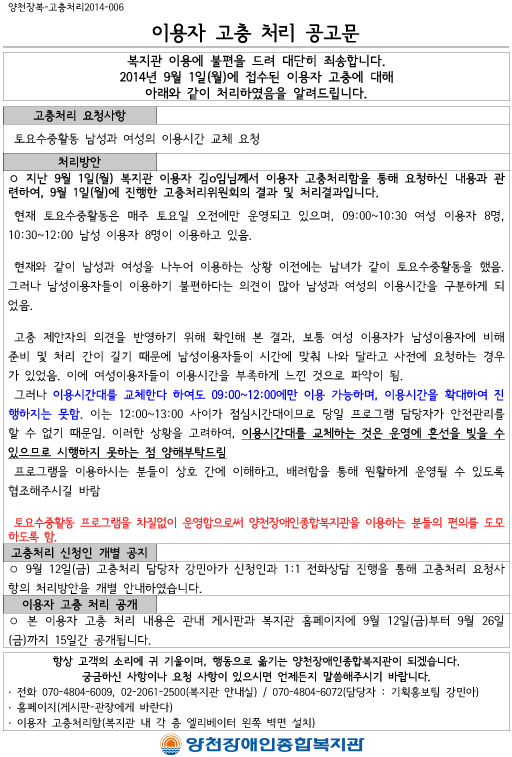 양천장복-고충처리2014-006

이용자 고충 처리 공고문

복지관 이용에 불편을 드려 대단히 죄송합니다.
2014년 9월 1일(월)에 접수된 이용자 고충에 대해
아래와 같이 처리하였음을 알려드립니다.

고충처리 요청사항

토요수중활동 남성과 여성의 이용시간 교체 요청

처리방안

○ 지난 9월 1일(월) 복지관 이용자 김o임님께서 이용자 고충처리함을 통해 요청하신 내용과 관련하여, 9월 1일(월)에 진행한 고충처리위원회의 결과 및 처리결과입니다.

현재 토요수중활동은 매주 토요일 오전에만 운영되고 있으며, 09:00~10:30 여성 이용자 8명, 10:30~12:00 남성 이용자 8명이 이용하고 있음.

현재와 같이 남성과 여성을 나누어 이용하는 상황 이전에는 남녀가 같이 토요수중활동을 했음. 그러나 남성이용자들이 이용하기 불편하다는 의견이 많아 남성과 여성의 이용시간을 구분하게 되었음.

고충 제안자의 의견을 반영하기 위해 확인해 본 결과, 보통 여성 이용자가 남성이용자에 비해 준비 및 처리 간이 길기 때문에 남성이용자들이 시간에 맞춰 나와 달라고 사전에 요청하는 경우가 있었음. 이에 여성이용자들이 이용시간을 부족하게 느낀 것으로 파악이 됨.

그러나 이용시간대를 교체한다 하여도 09:00~12:00에만 이용 가능하며, 이용시간을 확대하여 진행하지는 못함. 이는 12:00~13:00 사이가 점심시간대이므로 당일 프로그램 담당자가 안전관리를 할 수 없기 때문임. 이러한 상황을 고려하여, 이용시간대를 교체하는 것은 운영에 혼선을 빚을 수 있으므로 시행하지 못하는 점 양해부탁드림

프로그램을 이용하시는 분들이 상호 간에 이해하고, 배려함을 통해 원활하게 운영될 수 있도록 협조해주시길 바람

토요수중활동 프로그램을 차질없이 운영함으로써 양천장애인종합복지관을 이용하는 분들의 편의를 도모하도록 함.

고충처리 신청인 개별 공지

○ 9월 12일(금) 고충처리 담당자 강민아가 신청인과 1:1 전화상담 진행을 통해 고충처리 요청사항의 처리방안을 개별 안내하였습니다.

이용자 고충 처리 공개

○ 본 이용자 고충 처리 내용은 관내 게시판과 복지관 홈페이지에 9월 12일(금)부터 9월 26일(금)까지 15일간 공개됩니다.

항상 고객의 소리에 귀 기울이며, 행동으로 옮기는 양천장애인종합복지관이 되겠습니다.
궁금하신 사항이나 요청 사항이 있으시면 언제든지 말씀해주시기 바랍니다.
· 전화 070-4804-6009, 02-2061-2500(복지관 안내실) / 070-4804-6072(담당자 : 기획홍보팀 강민아)
· 홈페이지(게시판-관장에게 바란다)
· 이용자 고충처리함(복지관 내 각 층 엘리베이터 왼쪽 벽면 설치)

양천장애인종합복지관